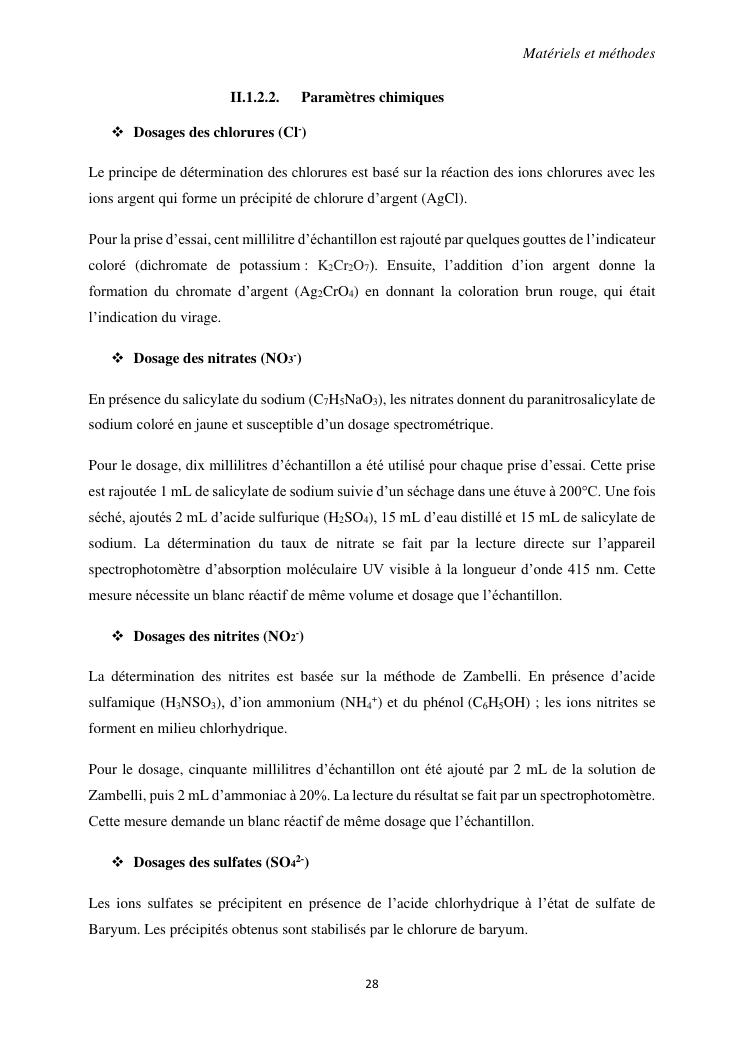 Matériels et méthodes

II.1.2.2. Paramètres chimiques

❖ Dosages des chlorures ($Cl^-$)

Le principe de détermination des chlorures est basé sur la réaction des ions chlorures avec les ions argent qui forme un précipité de chlorure d'argent (AgCl).

Pour la prise d'essai, cent millilitre d'échantillon est rajouté par quelques gouttes de l'indicateur coloré (dichromate de potassium : $K_2Cr_2O_7$). Ensuite, l'addition d'ion argent donne la formation du chromate d'argent ($Ag_2CrO_4$) en donnant la coloration brun rouge, qui était l'indication du virage.

❖ Dosage des nitrates ($NO_3^-$)

En présence du salicylate du sodium ($C_7H_5NaO_3$), les nitrates donnent du paranitrosalicylate de sodium coloré en jaune et susceptible d'un dosage spectrométrique.

Pour le dosage, dix millilitres d'échantillon a été utilisé pour chaque prise d'essai. Cette prise est rajoutée 1 mL de salicylate de sodium suivie d'un séchage dans une étuve à 200°C. Une fois séché, ajoutés 2 mL d'acide sulfurique ($H_2SO_4$), 15 mL d'eau distillé et 15 mL de salicylate de sodium. La détermination du taux de nitrate se fait par la lecture directe sur l'appareil spectrophotomètre d'absorption moléculaire UV visible à la longueur d'onde 415 nm. Cette mesure nécessite un blanc réactif de même volume et dosage que l'échantillon.

❖ Dosages des nitrites ($NO_2^-$)

La détermination des nitrites est basée sur la méthode de Zambelli. En présence d'acide sulfamique ($H_3NSO_3$), d'ion ammonium ($NH_4^+$) et du phénol ($C_6H_5OH$) ; les ions nitrites se forment en milieu chlorhydrique.

Pour le dosage, cinquante millilitres d'échantillon ont été ajouté par 2 mL de la solution de Zambelli, puis 2 mL d'ammoniac à 20%. La lecture du résultat se fait par un spectrophotomètre. Cette mesure demande un blanc réactif de même dosage que l'échantillon.

❖ Dosages des sulfates ($SO_4^{2-}$)

Les ions sulfates se précipitent en présence de l'acide chlorhydrique à l'état de sulfate de Baryum. Les précipités obtenus sont stabilisés par le chlorure de baryum.

28